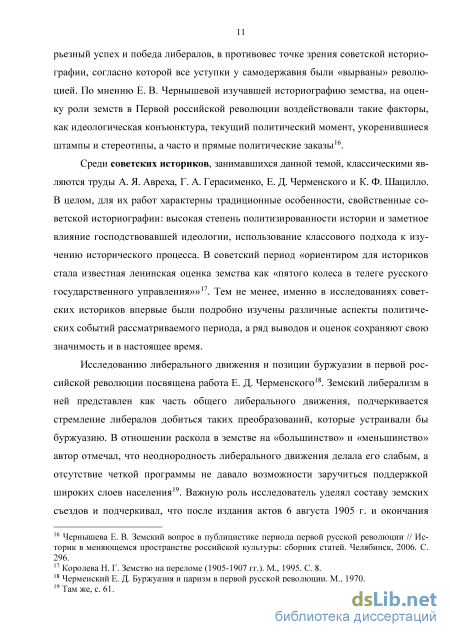 11

рьезный успех и победа либералов, в противовес точке зрения советской историографии, согласно которой все уступки у самодержавия были «вырваны» революцией. По мнению Е. В. Чернышевой изучавшей историографию земства, на оценку роли земств в Первой российской революции воздействовали такие факторы, как идеологическая конъюнктура, текущий политический момент, укоренившиеся штампы и стереотипы, а часто и прямые политические заказы$^{16}$.

Среди **советских историков**, занимавшихся данной темой, классическими являются труды А. Я. Авреха, Г. А. Герасименко, Е. Д. Черменского и К. Ф. Шацилло. В целом, для их работ характерны традиционные особенности, свойственные советской историографии: высокая степень политизированности истории и заметное влияние господствовавшей идеологии, использование классового подхода к изучению исторического процесса. В советский период «ориентиром для историков стала известная ленинская оценка земства как «пятого колеса в телеге русского государственного управления»»$^{17}$. Тем не менее, именно в исследованиях советских историков впервые были подробно изучены различные аспекты политических событий рассматриваемого периода, а ряд выводов и оценок сохраняют свою значимость и в настоящее время.

Исследованию либерального движения и позиции буржуазии в первой российской революции посвящена работа Е. Д. Черменского$^{18}$. Земский либерализм в ней представлен как часть общего либерального движения, подчеркивается стремление либералов добиться таких преобразований, которые устраивали бы буржуазию. В отношении раскола в земстве на «большинство» и «меньшинство» автор отмечал, что неоднородность либерального движения делала его слабым, а отсутствие четкой программы не давало возможности заручиться поддержкой широких слоев населения$^{19}$. Важную роль исследователь уделял составу земских съездов и подчеркивал, что после издания актов 6 августа 1905 г. и окончания

$^{16}$ Чернышева Е. В. Земский вопрос в публицистике периода первой русской революции // Историк в меняющемся пространстве российской культуры: сборник статей. Челябинск, 2006. С. 296.
$^{17}$ Королева Н. Г. Земство на переломе (1905-1907 гг.). М., 1995. С. 8.
$^{18}$ Черменский Е. Д. Буржуазия и царизм в первой русской революции. М., 1970.
$^{19}$ Там же, с. 61.

dsLib.net
библиотека диссертаций